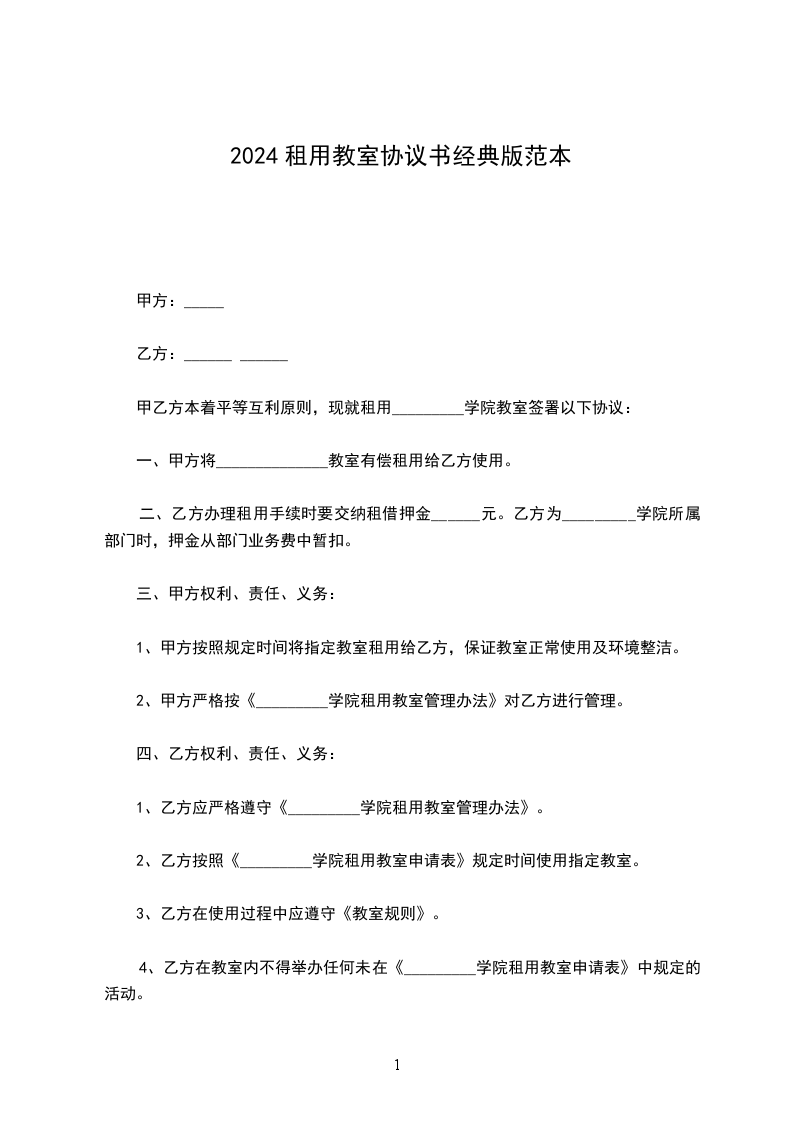 2024 租用教室协议书经典版范本

甲方：_____

乙方：______ ______

甲乙方本着平等互利原则，现就租用_________学院教室签署以下协议：

一、甲方将______________教室有偿租用给乙方使用。

二、乙方办理租用手续时要交纳租借押金______元。乙方为_________学院所属部门时，押金从部门业务费中暂扣。

三、甲方权利、责任、义务：

1、甲方按照规定时间将指定教室租用给乙方，保证教室正常使用及环境整洁。

2、甲方严格按《_________学院租用教室管理办法》对乙方进行管理。

四、乙方权利、责任、义务：

1、乙方应严格遵守《_________学院租用教室管理办法》。

2、乙方按照《_________学院租用教室申请表》规定时间使用指定教室。

3、乙方在使用过程中应遵守《教室规则》。

4、乙方在教室内不得举办任何未在《_________学院租用教室申请表》中规定的活动。

1